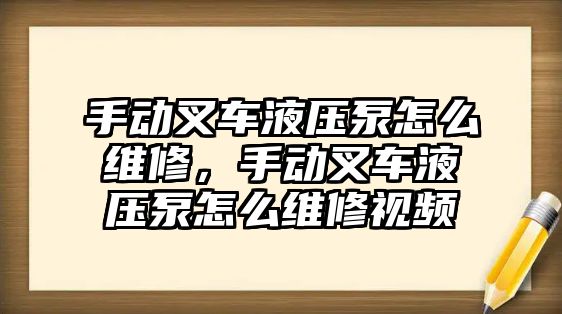 手动叉车液压泵怎么维修，手动叉车液压泵怎么维修视频